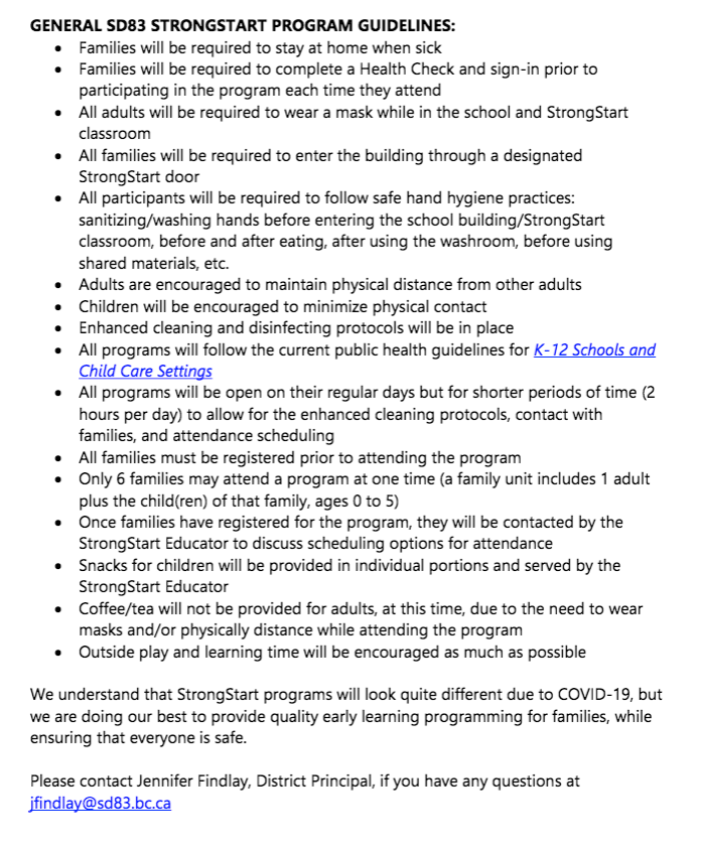 GENERAL SD83 STRONGSTART PROGRAM GUIDELINES:

- Families will be required to stay at home when sick
- Families will be required to complete a Health Check and sign-in prior to participating in the program each time they attend
- All adults will be required to wear a mask while in the school and StrongStart classroom
- All families will be required to enter the building through a designated StrongStart door
- All participants will be required to follow safe hand hygiene practices: sanitizing/washing hands before entering the school building/StrongStart classroom, before and after eating, after using the washroom, before using shared materials, etc.
- Adults are encouraged to maintain physical distance from other adults
- Children will be encouraged to minimize physical contact
- Enhanced cleaning and disinfecting protocols will be in place
- All programs will follow the current public health guidelines for K-12 Schools and Child Care Settings
- All programs will be open on their regular days but for shorter periods of time (2 hours per day) to allow for the enhanced cleaning protocols, contact with families, and attendance scheduling
- All families must be registered prior to attending the program
- Only 6 families may attend a program at one time (a family unit includes 1 adult plus the child(ren) of that family, ages 0 to 5)
- Once families have registered for the program, they will be contacted by the StrongStart Educator to discuss scheduling options for attendance
- Snacks for children will be provided in individual portions and served by the StrongStart Educator
- Coffee/tea will not be provided for adults, at this time, due to the need to wear masks and/or physically distance while attending the program
- Outside play and learning time will be encouraged as much as possible

We understand that StrongStart programs will look quite different due to COVID-19, but we are doing our best to provide quality early learning programming for families, while ensuring that everyone is safe.

Please contact Jennifer Findlay, District Principal, if you have any questions at jfindlay@sd83.bc.ca